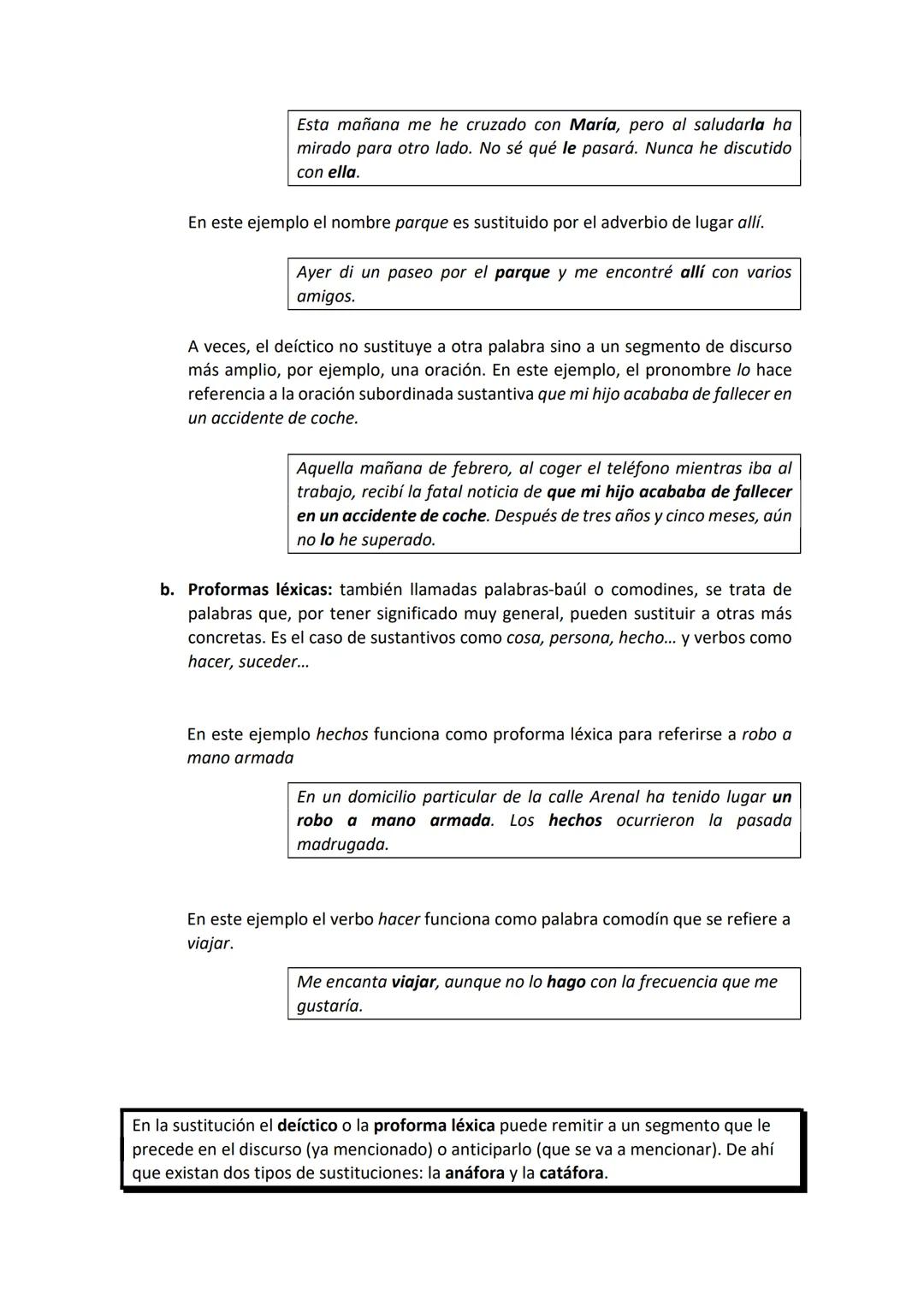 Esta mañana me he cruzado con María, pero al saludarla ha mirado para otro lado. No sé qué le pasará. Nunca he discutido con ella.

En este ejemplo el nombre parque es sustituido por el adverbio de lugar allí.

Ayer di un paseo por el parque y me encontré allí con varios amigos.

A veces, el deíctico no sustituye a otra palabra sino a un segmento de discurso más amplio, por ejemplo, una oración. En este ejemplo, el pronombre lo hace referencia a la oración subordinada sustantiva que mi hijo acababa de fallecer en un accidente de coche.

Aquella mañana de febrero, al coger el teléfono mientras iba al trabajo, recibí la fatal noticia de que mi hijo acababa de fallecer en un accidente de coche. Después de tres años y cinco meses, aún no lo he superado.

b. Proformas léxicas: también llamadas palabras-baúl o comodines, se trata de palabras que, por tener significado muy general, pueden sustituir a otras más concretas. Es el caso de sustantivos como cosa, persona, hecho… y verbos como hacer, suceder…

En este ejemplo hechos funciona como proforma léxica para referirse a robo a mano armada

En un domicilio particular de la calle Arenal ha tenido lugar un robo a mano armada. Los hechos ocurrieron la pasada madrugada.

En este ejemplo el verbo hacer funciona como palabra comodín que se refiere a viajar.

Me encanta viajar, aunque no lo hago con la frecuencia que me gustaría.

En la sustitución el deíctico o la proforma léxica puede remitir a un segmento que le precede en el discurso (ya mencionado) o anticiparlo (que se va a mencionar). De ahí que existan dos tipos de sustituciones: la anáfora y la catáfora.